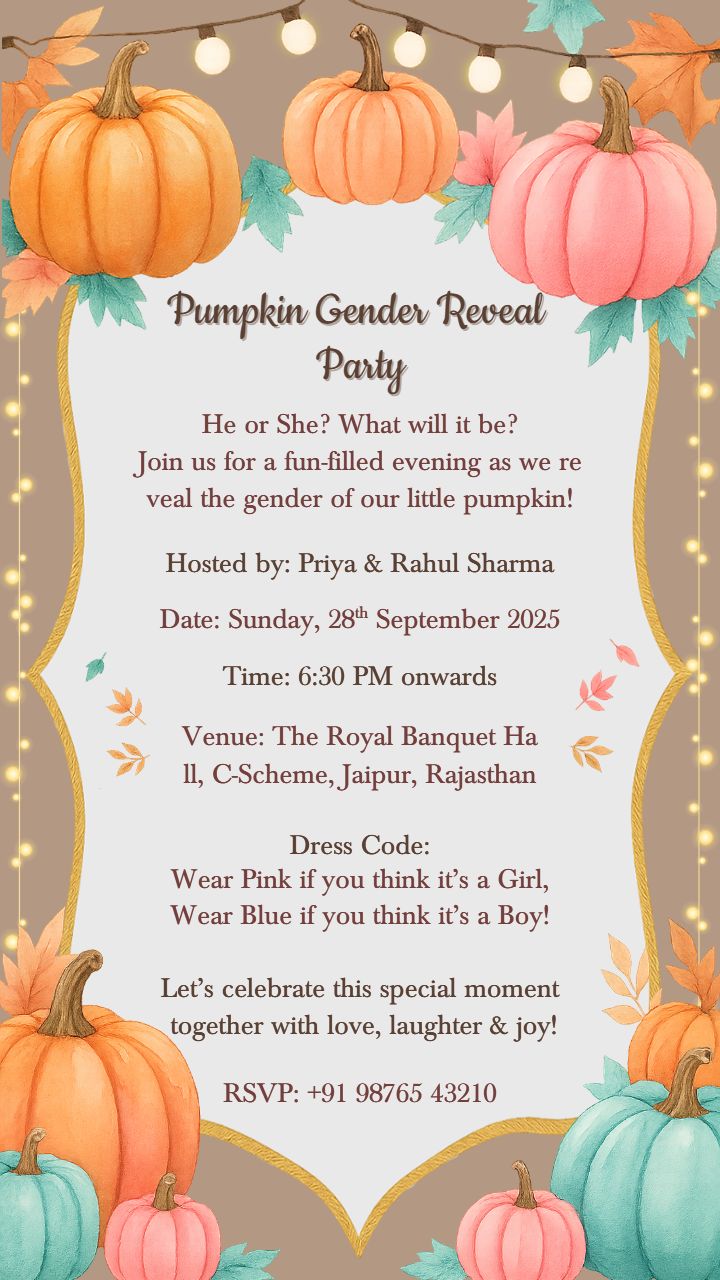 Pumpkin Gender Reveal Party

He or She? What will it be?
Join us for a fun-filled evening as we re veal the gender of our little pumpkin!

Hosted by: Priya & Rahul Sharma

Date: Sunday, 28$^{th}$ September 2025

Time: 6:30 PM onwards

Venue: The Royal Banquet Ha ll, C-Scheme, Jaipur, Rajasthan

Dress Code:
Wear Pink if you think it's a Girl,
Wear Blue if you think it's a Boy!

Let's celebrate this special moment together with love, laughter & joy!

RSVP: +91 98765 43210